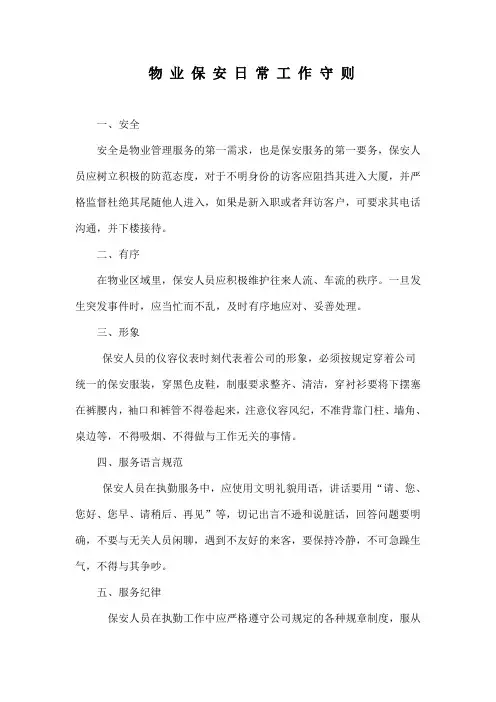 物业保安日常工作守则

一、安全

安全是物业管理服务的第一需求，也是保安服务的第一要务，保安人员应树立积极的防范态度，对于不明身份的访客应阻挡其进入大厦，并严格监督杜绝其尾随他人进入，如果是新入职或者拜访客户，可要求其电话沟通，并下楼接待。

二、有序

在物业区域里，保安人员应积极维护往来人流、车流的秩序。一旦发生突发事件时，应当忙而不乱，及时有序地应对、妥善处理。

三、形象

保安人员的仪容仪表时刻代表着公司的形象，必须按规定穿着公司统一的保安服装，穿黑色皮鞋，制服要求整齐、清洁，穿衬衫要将下摆塞在裤腰内，袖口和裤管不得卷起来，注意仪容风纪，不准背靠门柱、墙角、桌边等，不得吸烟、不得做与工作无关的事情。

四、服务语言规范

保安人员在执勤服务中，应使用文明礼貌用语，讲话要用“请、您、您好、您早、请稍后、再见”等，切记出言不逊和说脏话，回答问题要明确，不要与无关人员闲聊，遇到不友好的来客，要保持冷静，不可急躁生气，不得与其争吵。

五、服务纪律

保安人员在执勤工作中应严格遵守公司规定的各种规章制度，服从